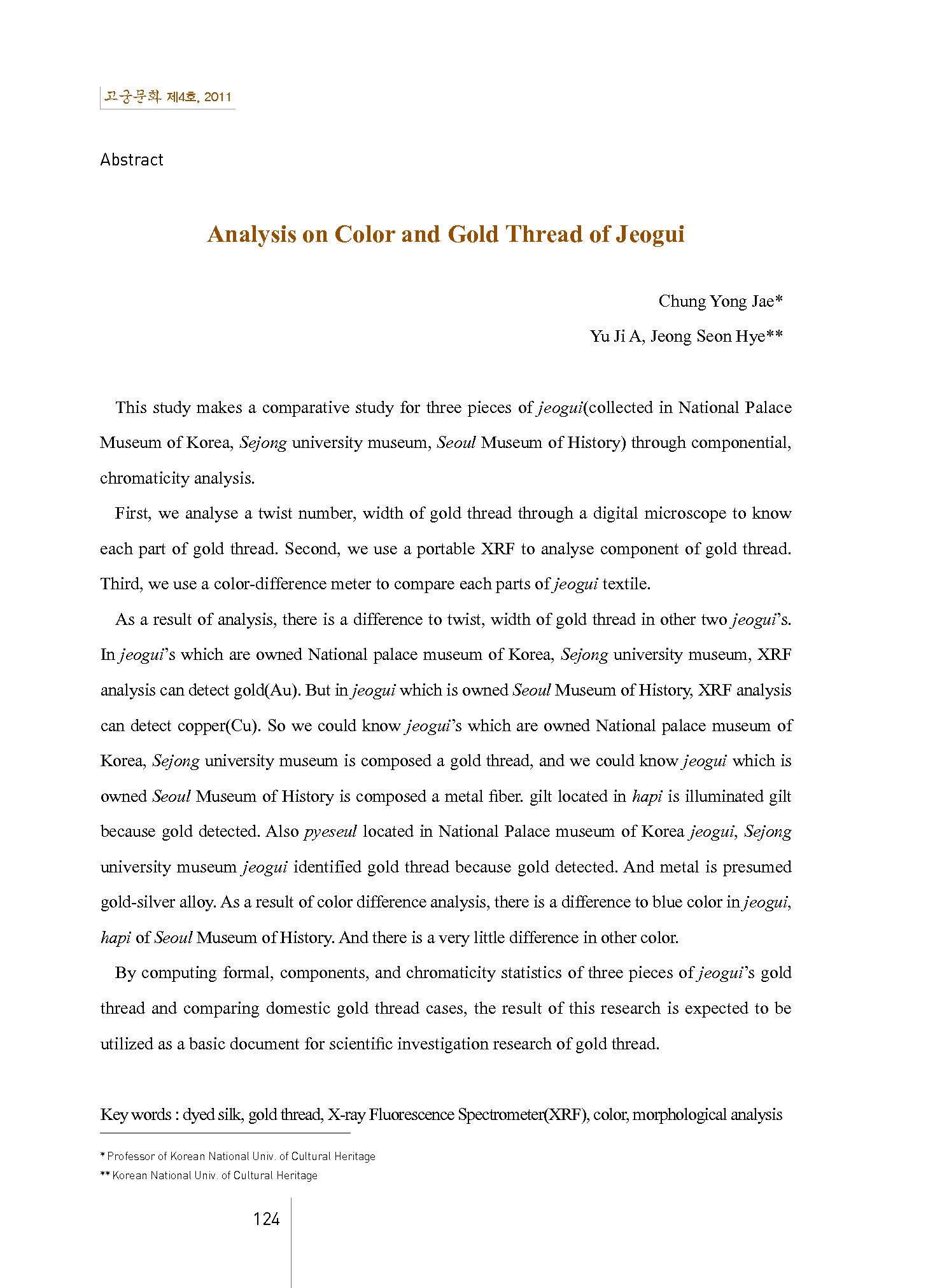 고궁문화 제4호, 2011

Abstract

Analysis on Color and Gold Thread of Jeogui

Chung Yong Jae*

Yu Ji A, Jeong Seon Hye**

This study makes a comparative study for three pieces of jeogui(collected in National Palace Museum of Korea, Sejong university museum, Seoul Museum of History) through componential, chromaticity analysis.

First, we analyse a twist number, width of gold thread through a digital microscope to know each part of gold thread. Second, we use a portable XRF to analyse component of gold thread. Third, we use a color-difference meter to compare each parts of jeogui textile.

As a result of analysis, there is a difference to twist, width of gold thread in other two jeogui's. In jeogui's which are owned National palace museum of Korea, Sejong university museum, XRF analysis can detect gold(Au). But in jeogui which is owned Seoul Museum of History, XRF analysis can detect copper(Cu). So we could know jeogui's which are owned National palace museum of Korea, Sejong university museum is composed a gold thread, and we could know jeogui which is owned Seoul Museum of History is composed a metal fiber. gilt located in hapi is illuminated gilt because gold detected. Also pyeseul located in National Palace museum of Korea jeogui, Sejong university museum jeogui identified gold thread because gold detected. And metal is presumed gold-silver alloy. As a result of color difference analysis, there is a difference to blue color in jeogui, hapi of Seoul Museum of History. And there is a very little difference in other color.

By computing formal, components, and chromaticity statistics of three pieces of jeogui's gold thread and comparing domestic gold thread cases, the result of this research is expected to be utilized as a basic document for scientific investigation research of gold thread.

Key words : dyed silk, gold thread, X-ray Fluorescence Spectrometer(XRF), color, morphological analysis

* Professor of Korean National Univ. of Cultural Heritage
** Korean National Univ. of Cultural Heritage

124